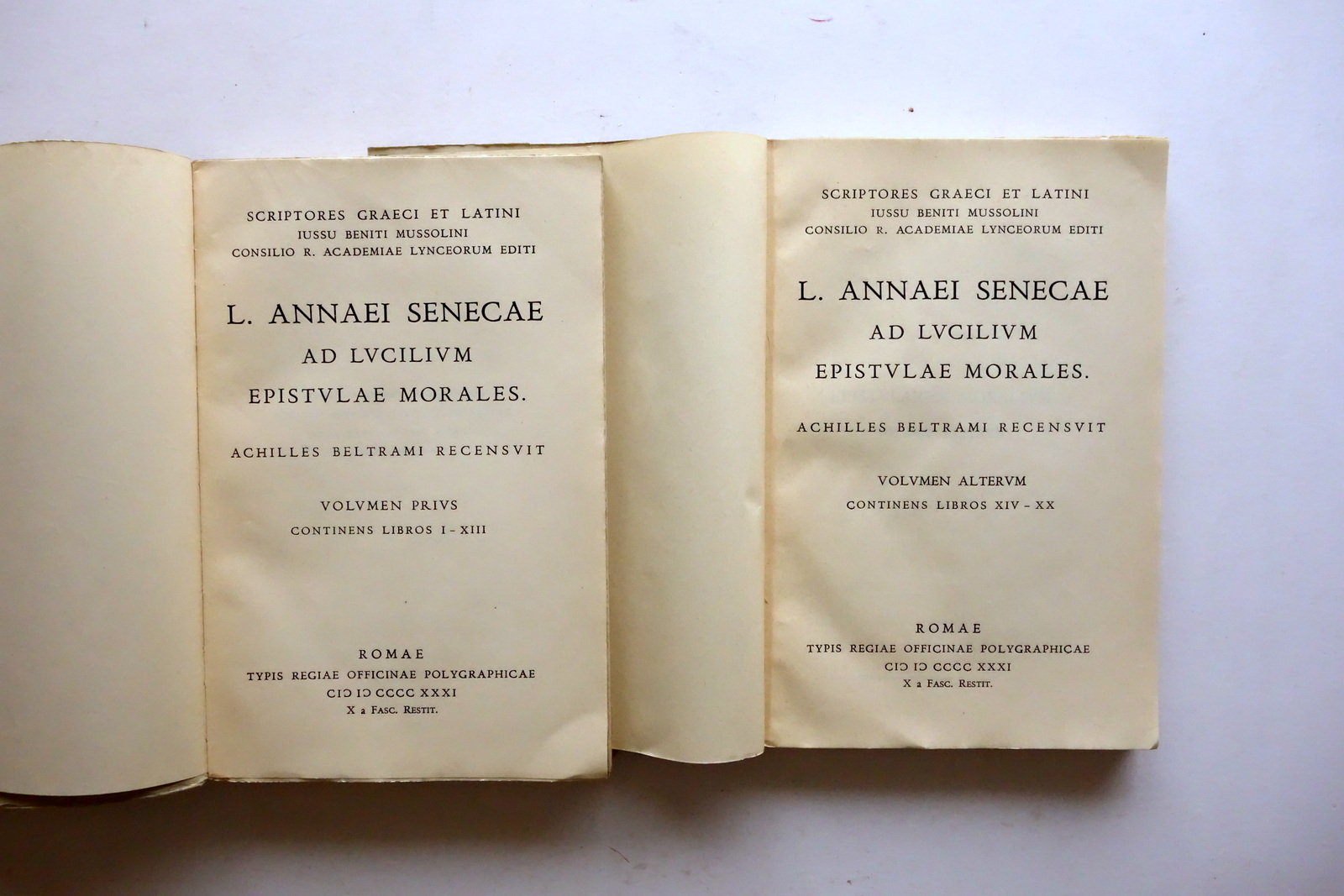 SCRIPTORES GRAECI ET LATINI
IUSSU BENITI MUSSOLINI
CONSILIO R. ACADEMIAE LYNCEORUM EDITI

L. ANNAEI SENECAE
AD LVCILIVM
EPISTVLAE MORALES.

ACHILLES BELTRAMI RECENSVIT

VOLVMEN PRIVS
CONTINENS LIBROS I - XIII

ROMAE
TYPIS REGIAE OFFICINAE POLYGRAPHICAE
CIƆ IƆ CCCC XXXI
X a FASC. RESTIT.

SCRIPTORES GRAECI ET LATINI
IUSSU BENITI MUSSOLINI
CONSILIO R. ACADEMIAE LYNCEORUM EDITI

L. ANNAEI SENECAE
AD LVCILIVM
EPISTVLAE MORALES.

ACHILLES BELTRAMI RECENSVIT

VOLVMEN ALTERVM
CONTINENS LIBROS XIV - XX

ROMAE
TYPIS REGIAE OFFICINAE POLYGRAPHICAE
CIƆ IƆ CCCC XXXI
X a FASC. RESTIT.